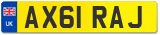 UK
AX61 RAJ